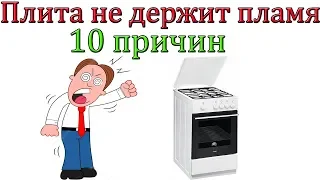 Плита не держит пламя
10 причин